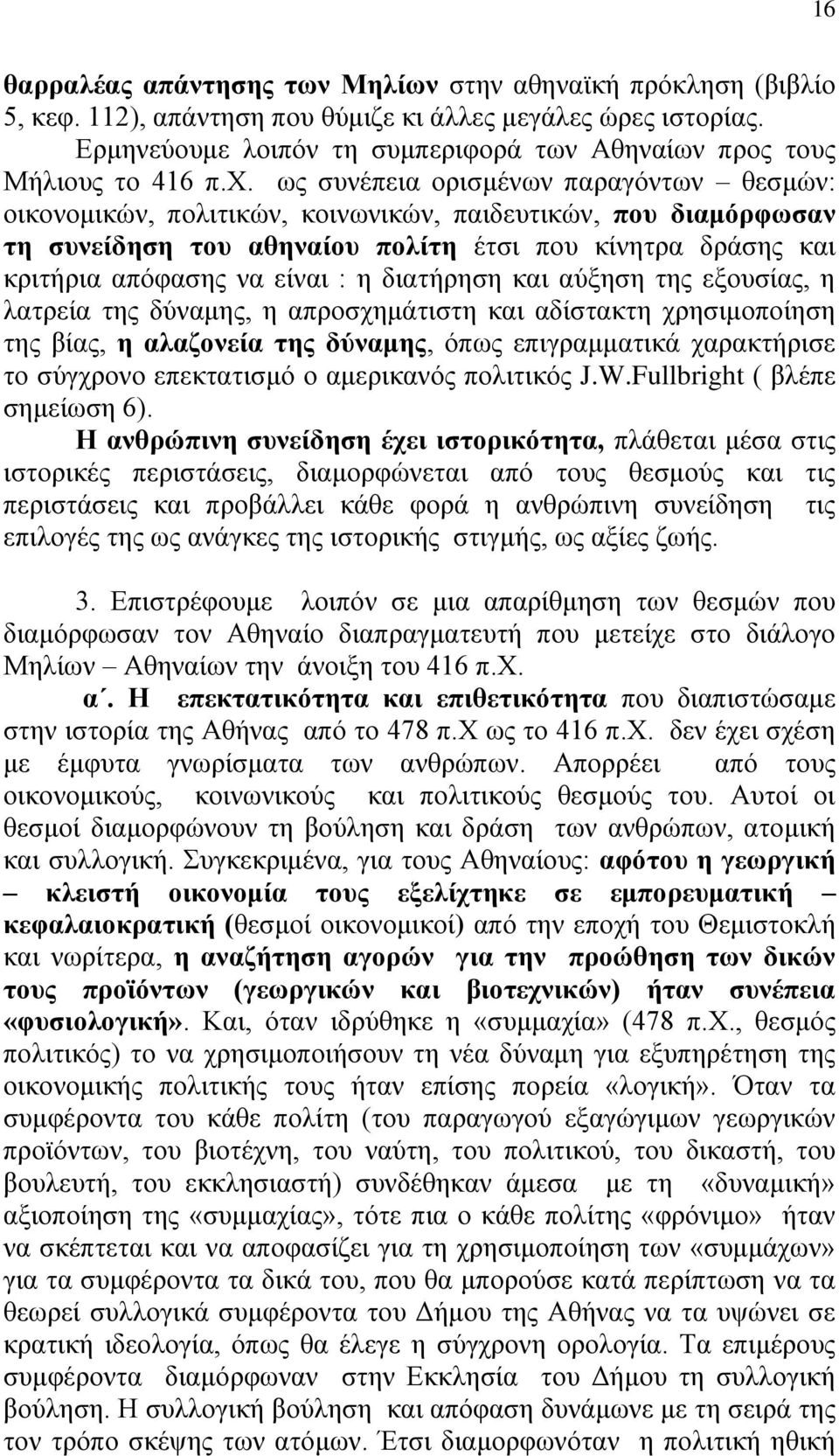 16

θαρραλέας απάντησης των Μηλίων στην αθηναϊκή πρόκληση (βιβλίο 5, κεφ. 112), απάντηση που θύμιζε κι άλλες μεγάλες ώρες ιστορίας.

Ερμηνεύουμε λοιπόν τη συμπεριφορά των Αθηναίων προς τους Μήλιους το 416 π.χ. ως συνέπεια ορισμένων παραγόντων – θεσμών: οικονομικών, πολιτικών, κοινωνικών, παιδευτικών, που διαμόρφωσαν τη συνείδηση του αθηναίου πολίτη έτσι που κίνητρα δράσης και κριτήρια απόφασης να είναι : η διατήρηση και αύξηση της εξουσίας, η λατρεία της δύναμης, η απροσχημάτιστη και αδίστακτη χρησιμοποίηση της βίας, η αλαζονεία της δύναμης, όπως επιγραμματικά χαρακτήρισε το σύγχρονο επεκτατισμό ο αμερικανός πολιτικός J.W.Fullbright ( βλέπε σημείωση 6).

Η ανθρώπινη συνείδηση έχει ιστορικότητα, πλάθεται μέσα στις ιστορικές περιστάσεις, διαμορφώνεται από τους θεσμούς και τις περιστάσεις και προβάλλει κάθε φορά η ανθρώπινη συνείδηση τις επιλογές της ως ανάγκες της ιστορικής στιγμής, ως αξίες ζωής.

3. Επιστρέφουμε λοιπόν σε μια απαρίθμηση των θεσμών που διαμόρφωσαν τον Αθηναίο διαπραγματευτή που μετείχε στο διάλογο Μηλίων – Αθηναίων την άνοιξη του 416 π.Χ.

α΄. Η επεκτατικότητα και επιθετικότητα που διαπιστώσαμε στην ιστορία της Αθήνας από το 478 π.Χ ως το 416 π.Χ. δεν έχει σχέση με έμφυτα γνωρίσματα των ανθρώπων. Απορρέει από τους οικονομικούς, κοινωνικούς και πολιτικούς θεσμούς του. Αυτοί οι θεσμοί διαμορφώνουν τη βούληση και δράση των ανθρώπων, ατομική και συλλογική. Συγκεκριμένα, για τους Αθηναίους: αφότου η γεωργική – κλειστή οικονομία τους εξελίχτηκε σε εμπορευματική – κεφαλαιοκρατική (θεσμοί οικονομικοί) από την εποχή του Θεμιστοκλή και νωρίτερα, η αναζήτηση αγορών για την προώθηση των δικών τους προϊόντων (γεωργικών και βιοτεχνικών) ήταν συνέπεια «φυσιολογική». Και, όταν ιδρύθηκε η «συμμαχία» (478 π.Χ., θεσμός πολιτικός) το να χρησιμοποιήσουν τη νέα δύναμη για εξυπηρέτηση της οικονομικής πολιτικής τους ήταν επίσης πορεία «λογική». Όταν τα συμφέροντα του κάθε πολίτη (του παραγωγού εξαγώγιμων γεωργικών προϊόντων, του βιοτέχνη, του ναύτη, του πολιτικού, του δικαστή, του βουλευτή, του εκκλησιαστή) συνδέθηκαν άμεσα με τη «δυναμική» αξιοποίηση της «συμμαχίας», τότε πια ο κάθε πολίτης «φρόνιμο» ήταν να σκέπτεται και να αποφασίζει για τη χρησιμοποίηση των «συμμάχων» για τα συμφέροντα τα δικά του, που θα μπορούσε κατά περίπτωση να τα θεωρεί συλλογικά συμφέροντα του Δήμου της Αθήνας να τα υψώνει σε κρατική ιδεολογία, όπως θα έλεγε η σύγχρονη ορολογία. Τα επιμέρους συμφέροντα διαμόρφωναν στην Εκκλησία του Δήμου τη συλλογική βούληση. Η συλλογική βούληση και απόφαση δυνάμωνε με τη σειρά της τον τρόπο σκέψης των ατόμων. Έτσι διαμορφωνόταν η πολιτική ηθική